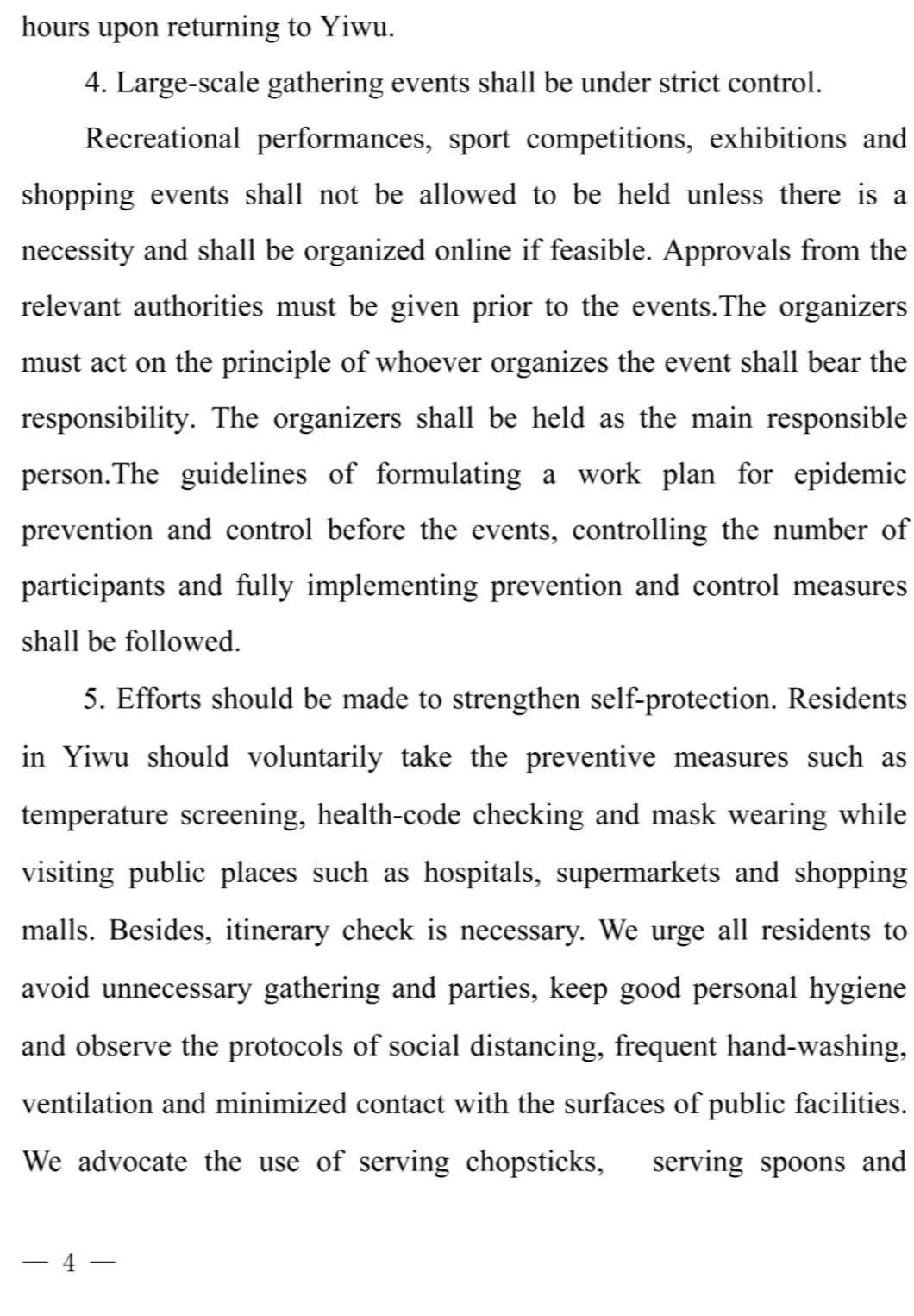 hours upon returning to Yiwu.

4. Large-scale gathering events shall be under strict control.

Recreational performances, sport competitions, exhibitions and shopping events shall not be allowed to be held unless there is a necessity and shall be organized online if feasible. Approvals from the relevant authorities must be given prior to the events.The organizers must act on the principle of whoever organizes the event shall bear the responsibility. The organizers shall be held as the main responsible person.The guidelines of formulating a work plan for epidemic prevention and control before the events, controlling the number of participants and fully implementing prevention and control measures shall be followed.

5. Efforts should be made to strengthen self-protection. Residents in Yiwu should voluntarily take the preventive measures such as temperature screening, health-code checking and mask wearing while visiting public places such as hospitals, supermarkets and shopping malls. Besides, itinerary check is necessary. We urge all residents to avoid unnecessary gathering and parties, keep good personal hygiene and observe the protocols of social distancing, frequent hand-washing, ventilation and minimized contact with the surfaces of public facilities. We advocate the use of serving chopsticks, serving spoons and

— 4 —